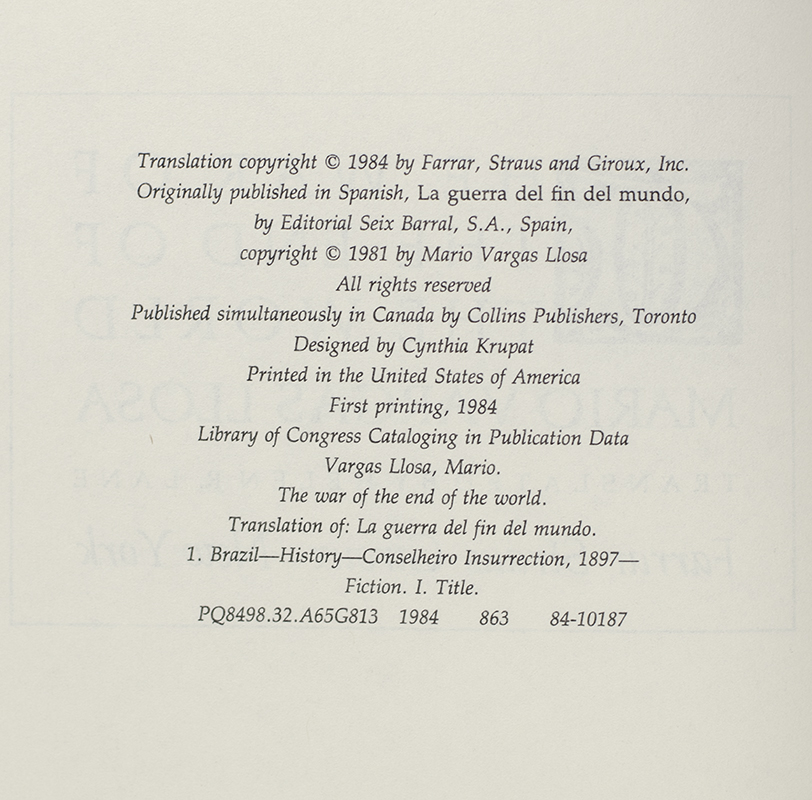 Translation copyright © 1984 by Farrar, Straus and Giroux, Inc.
Originally published in Spanish, La guerra del fin del mundo,
by Editorial Seix Barral, S.A., Spain,
copyright © 1981 by Mario Vargas Llosa
All rights reserved
Published simultaneously in Canada by Collins Publishers, Toronto
Designed by Cynthia Krupat
Printed in the United States of America
First printing, 1984
Library of Congress Cataloging in Publication Data
Vargas Llosa, Mario.
The war of the end of the world.
Translation of: La guerra del fin del mundo.
1. Brazil—History—Conselheiro Insurrection, 1897—
Fiction. I. Title.
PQ8498.32.A65G813 1984 863 84-10187